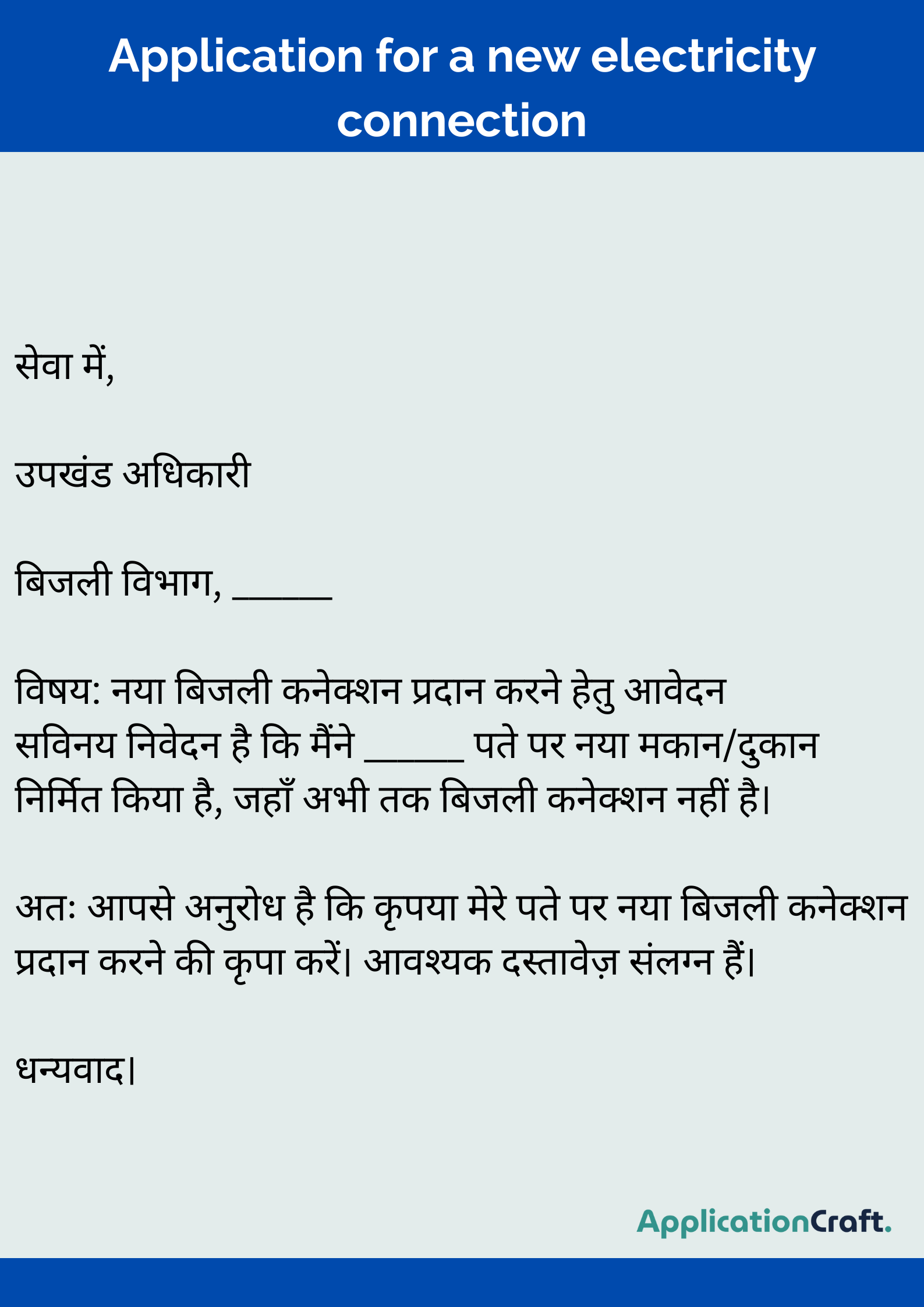 Application for a new electricity connection

सेवा में,

उपखंड अधिकारी

बिजली विभाग, ______

विषय: नया बिजली कनेक्शन प्रदान करने हेतु आवेदन
सविनय निवेदन है कि मैंने ______ पते पर नया मकान/दुकान निर्मित किया है, जहाँ अभी तक बिजली कनेक्शन नहीं है।

अतः आपसे अनुरोध है कि कृपया मेरे पते पर नया बिजली कनेक्शन प्रदान करने की कृपा करें। आवश्यक दस्तावेज़ संलग्न हैं।

धन्यवाद।

ApplicationCraft.